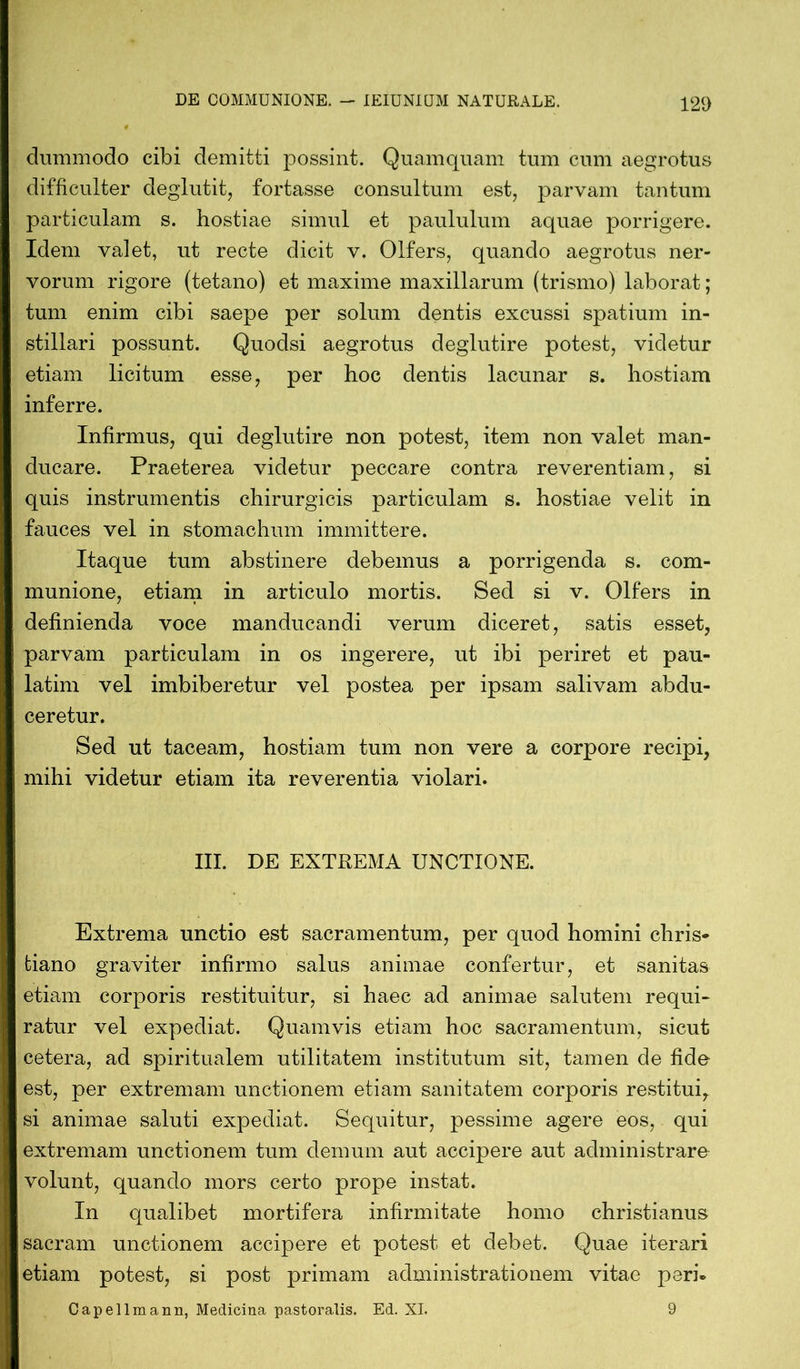 DE COMMUNIONE. — IEIUNIUM NATURALE. 129

dummodo cibi demitti possint. Quamquam tum cum aegrotus difficulter deglutit, fortasse consultum est, parvam tantum particulam s. hostiae simul et paululum aquae porrigere. Idem valet, ut recte dicit v. Olfers, quando aegrotus nervorum rigore (tetano) et maxime maxillarum (trismo) laborat; tum enim cibi saepe per solum dentis excussi spatium instillari possunt. Quodsi aegrotus deglutire potest, videtur etiam licitum esse, per hoc dentis lacunar s. hostiam inferre.

Infirmus, qui deglutire non potest, item non valet manducare. Praeterea videtur peccare contra reverentiam, si quis instrumentis chirurgicis particulam s. hostiae velit in fauces vel in stomachum immittere.

Itaque tum abstinere debemus a porrigenda s. communione, etiam in articulo mortis. Sed si v. Olfers in definienda voce manducandi verum diceret, satis esset, parvam particulam in os ingerere, ut ibi periret et paulatim vel imbiberetur vel postea per ipsam salivam abduceretur.

Sed ut taceam, hostiam tum non vere a corpore recipi, mihi videtur etiam ita reverentia violari.

III. DE EXTREMA UNCTIONE.

Extrema unctio est sacramentum, per quod homini christiano graviter infirmo salus animae confertur, et sanitas etiam corporis restituitur, si haec ad animae salutem requiratur vel expediat. Quamvis etiam hoc sacramentum, sicut cetera, ad spiritualem utilitatem institutum sit, tamen de fide est, per extremam unctionem etiam sanitatem corporis restitui, si animae saluti expediat. Sequitur, pessime agere eos, qui extremam unctionem tum demum aut accipere aut administrare volunt, quando mors certo prope instat.

In qualibet mortifera infirmitate homo christianus sacram unctionem accipere et potest et debet. Quae iterari etiam potest, si post primam administrationem vitae peri-

Capellmann, Medicina pastoralis. Ed. XI. 9